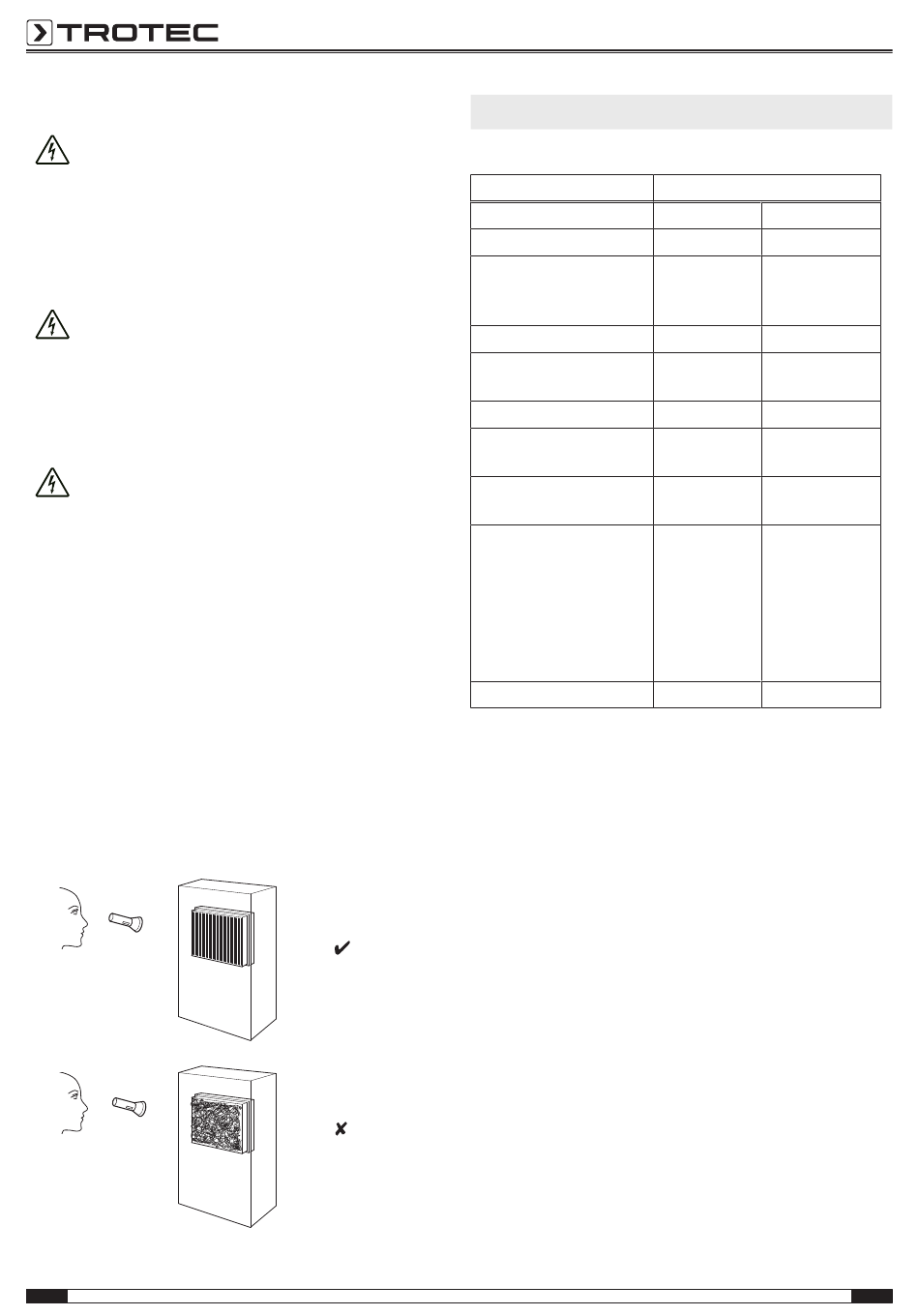 TROTEC

✔

✘